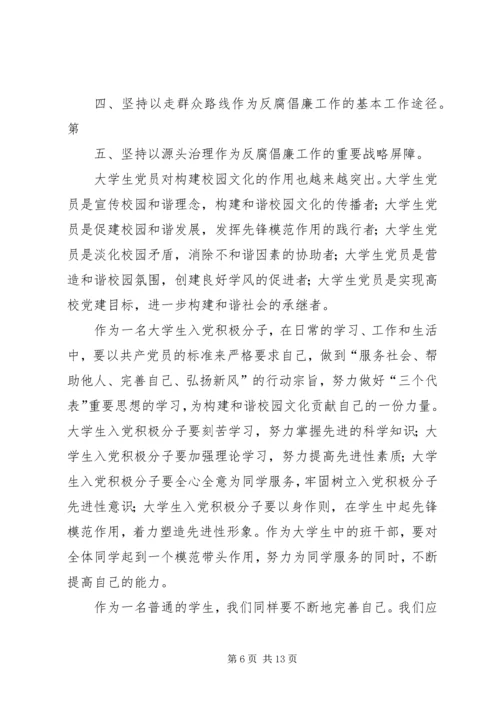 四、坚持以走群众路线作为反腐倡廉工作的基本工作途径。第

五、坚持以源头治理作为反腐倡廉工作的重要战略屏障。

大学生党员对构建校园文化的作用也越来越突出。大学生党员是宣传校园和谐理念，构建和谐校园文化的传播者；大学生党员是促建校园和谐发展，发挥先锋模范作用的践行者；大学生党员是淡化校园矛盾，消除不和谐因素的协助者；大学生党员是营造和谐校园氛围，创建良好学风的促进者；大学生党员是实现高校党建目标，进一步构建和谐社会的承继者。

作为一名大学生入党积极分子，在日常的学习、工作和生活中，要以共产党员的标准来严格要求自己，做到“服务社会、帮助他人、完善自己、弘扬新风”的行动宗旨，努力做好“三个代表”重要思想的学习，为构建和谐校园文化贡献自己的一份力量。大学生入党积极分子要刻苦学习，努力掌握先进的科学知识；大学生入党积极分子要加强理论学习，努力提高先进性素质；大学生入党积极分子要全心全意为同学服务，牢固树立入党积极分子先进性意识；大学生入党积极分子要以身作则，在学生中起先锋模范作用，着力塑造先进性形象。作为大学生中的班干部，要对全体同学起到一个模范带头作用，努力为同学服务的同时，不断提高自己的能力。

作为一名普通的学生，我们同样要不断地完善自己。我们应

第 6 页 共 13 页